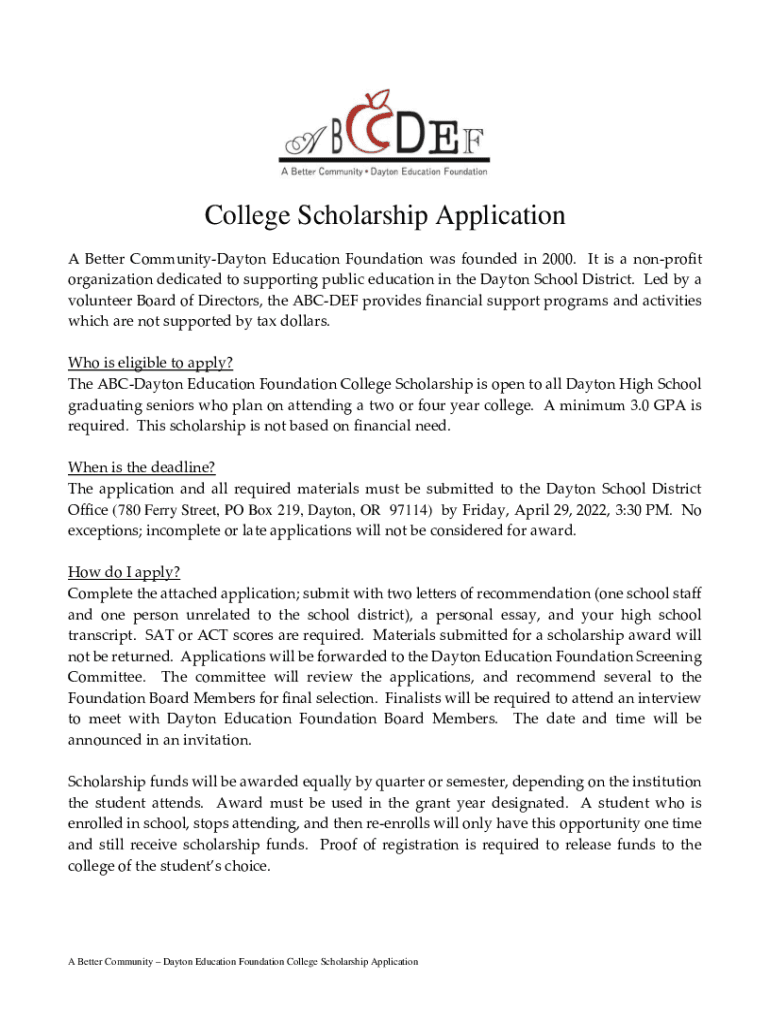 ABCDEF
A Better Community • Dayton Education Foundation

College Scholarship Application

A Better Community-Dayton Education Foundation was founded in 2000. It is a non-profit organization dedicated to supporting public education in the Dayton School District. Led by a volunteer Board of Directors, the ABC-DEF provides financial support programs and activities which are not supported by tax dollars.

Who is eligible to apply?
The ABC-Dayton Education Foundation College Scholarship is open to all Dayton High School graduating seniors who plan on attending a two or four year college. A minimum 3.0 GPA is required. This scholarship is not based on financial need.

When is the deadline?
The application and all required materials must be submitted to the Dayton School District Office (780 Ferry Street, PO Box 219, Dayton, OR 97114) by Friday, April 29, 2022, 3:30 PM. No exceptions; incomplete or late applications will not be considered for award.

How do I apply?
Complete the attached application; submit with two letters of recommendation (one school staff and one person unrelated to the school district), a personal essay, and your high school transcript. SAT or ACT scores are required. Materials submitted for a scholarship award will not be returned. Applications will be forwarded to the Dayton Education Foundation Screening Committee. The committee will review the applications, and recommend several to the Foundation Board Members for final selection. Finalists will be required to attend an interview to meet with Dayton Education Foundation Board Members. The date and time will be announced in an invitation.

Scholarship funds will be awarded equally by quarter or semester, depending on the institution the student attends. Award must be used in the grant year designated. A student who is enrolled in school, stops attending, and then re-enrolls will only have this opportunity one time and still receive scholarship funds. Proof of registration is required to release funds to the college of the student's choice.

A Better Community – Dayton Education Foundation College Scholarship Application